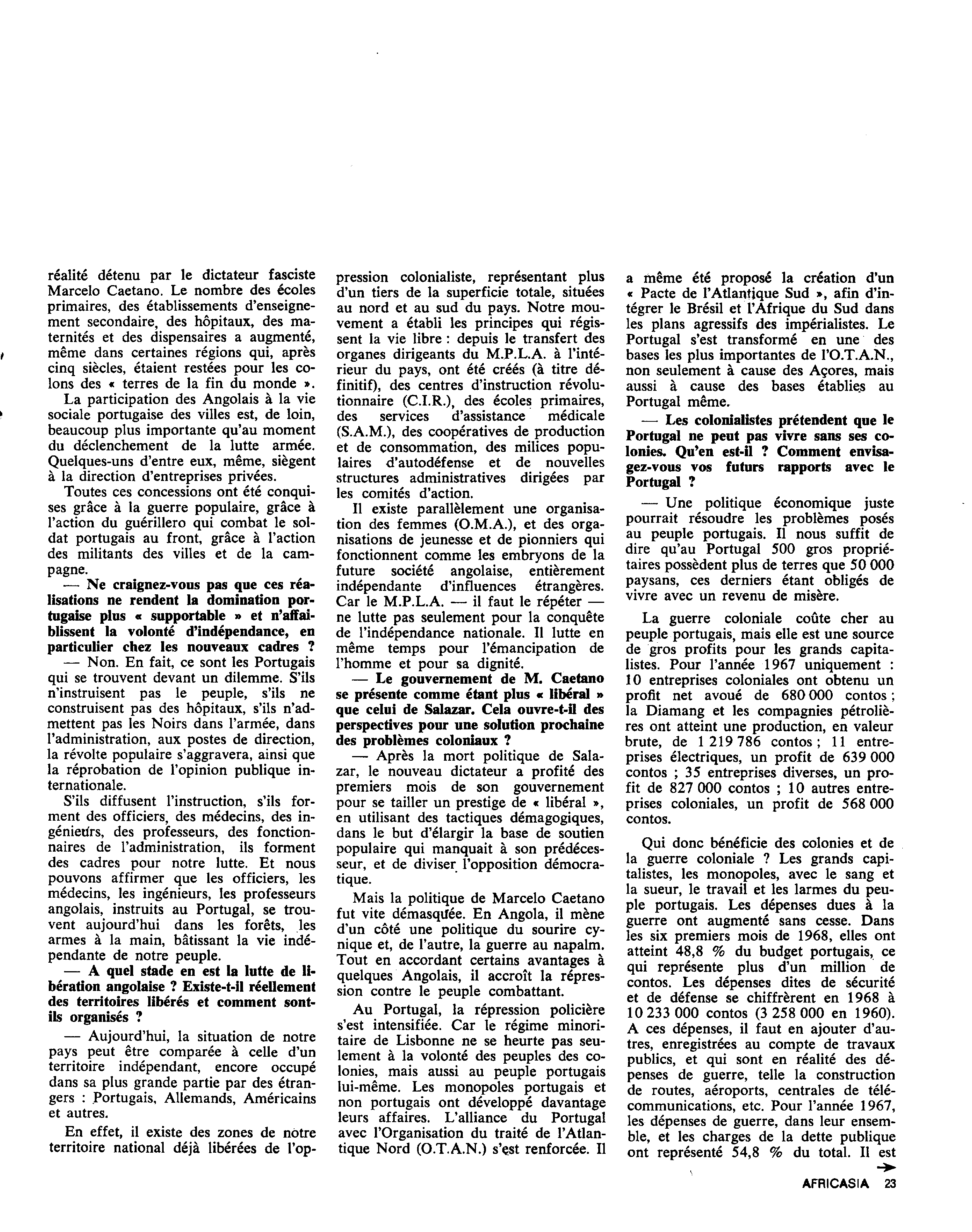 réalité détenu par le dictateur fasciste Marcelo Caetano. Le nombre des écoles primaires, des établissements d'enseignement secondaire, des hôpitaux, des maternités et des dispensaires a augmenté, même dans certaines régions qui, après cinq siècles, étaient restées pour les colons des « terres de la fin du monde ».

La participation des Angolais à la vie sociale portugaise des villes est, de loin, beaucoup plus importante qu'au moment du déclenchement de la lutte armée. Quelques-uns d'entre eux, même, siègent à la direction d'entreprises privées.

Toutes ces concessions ont été conquises grâce à la guerre populaire, grâce à l'action du guérillero qui combat le soldat portugais au front, grâce à l'action des militants des villes et de la campagne.

— Ne craignez-vous pas que ces réalisations ne rendent la domination portugaise plus « supportable » et n'affaiblissent la volonté d'indépendance, en particulier chez les nouveaux cadres ?

— Non. En fait, ce sont les Portugais qui se trouvent devant un dilemme. S'ils n'instruisent pas le peuple, s'ils ne construisent pas des hôpitaux, s'ils n'admettent pas les Noirs dans l'armée, dans l'administration, aux postes de direction, la révolte populaire s'aggravera, ainsi que la réprobation de l'opinion publique internationale.

S'ils diffusent l'instruction, s'ils forment des officiers, des médecins, des ingénieurs, des professeurs, des fonctionnaires de l'administration, ils forment des cadres pour notre lutte. Et nous pouvons affirmer que les officiers, les médecins, les ingénieurs, les professeurs angolais, instruits au Portugal, se trouvent aujourd'hui dans les forêts, les armes à la main, bâtissant la vie indépendante de notre peuple.

— A quel stade en est la lutte de libération angolaise ? Existe-t-il réellement des territoires libérés et comment sont-ils organisés ?

— Aujourd'hui, la situation de notre pays peut être comparée à celle d'un territoire indépendant, encore occupé dans sa plus grande partie par des étrangers : Portugais, Allemands, Américains et autres.

En effet, il existe des zones de notre territoire national déjà libérées de l'oppression colonialiste, représentant plus d'un tiers de la superficie totale, situées au nord et au sud du pays. Notre mouvement a établi les principes qui régissent la vie libre : depuis le transfert des organes dirigeants du M.P.L.A. à l'intérieur du pays, ont été créés (à titre définitif), des centres d'instruction révolutionnaire (C.I.R.), des écoles primaires, des services d'assistance médicale (S.A.M.), des coopératives de production et de consommation, des milices populaires d'autodéfense et de nouvelles structures administratives dirigées par les comités d'action.

Il existe parallèlement une organisation des femmes (O.M.A.), et des organisations de jeunesse et de pionniers qui fonctionnent comme les embryons de la future société angolaise, entièrement indépendante d'influences étrangères. Car le M.P.L.A. — il faut le répéter — ne lutte pas seulement pour la conquête de l'indépendance nationale. Il lutte en même temps pour l'émancipation de l'homme et pour sa dignité.

— Le gouvernement de M. Caetano se présente comme étant plus « libéral » que celui de Salazar. Cela ouvre-t-il des perspectives pour une solution prochaine des problèmes coloniaux ?

— Après la mort politique de Salazar, le nouveau dictateur a profité des premiers mois de son gouvernement pour se tailler un prestige de « libéral », en utilisant des tactiques démagogiques, dans le but d'élargir la base de soutien populaire qui manquait à son prédécesseur, et de diviser l'opposition démocratique.

Mais la politique de Marcelo Caetano fut vite démasquée. En Angola, il mène d'un côté une politique du sourire cynique et, de l'autre, la guerre au napalm. Tout en accordant certains avantages à quelques Angolais, il accroît la répression contre le peuple combattant.

Au Portugal, la répression policière s'est intensifiée. Car le régime minoritaire de Lisbonne ne se heurte pas seulement à la volonté des peuples des colonies, mais aussi au peuple portugais lui-même. Les monopoles portugais et non portugais ont développé davantage leurs affaires. L'alliance du Portugal avec l'Organisation du traité de l'Atlantique Nord (O.T.A.N.) s'est renforcée. Il a même été proposé la création d'un « Pacte de l'Atlantique Sud », afin d'intégrer le Brésil et l'Afrique du Sud dans les plans agressifs des impérialistes. Le Portugal s'est transformé en une des bases les plus importantes de l'O.T.A.N., non seulement à cause des Açores, mais aussi à cause des bases établies au Portugal même.

— Les colonialistes prétendent que le Portugal ne peut pas vivre sans ses colonies. Qu'en est-il ? Comment envisagez-vous vos futurs rapports avec le Portugal ?

— Une politique économique juste pourrait résoudre les problèmes posés au peuple portugais. Il nous suffit de dire qu'au Portugal 500 gros propriétaires possèdent plus de terres que 50 000 paysans, ces derniers étant obligés de vivre avec un revenu de misère.

La guerre coloniale coûte cher au peuple portugais, mais elle est une source de gros profits pour les grands capitalistes. Pour l'année 1967 uniquement : 10 entreprises coloniales ont obtenu un profit net avoué de 680 000 contos ; la Diamang et les compagnies pétrolières ont atteint une production, en valeur brute, de 1 219 786 contos ; 11 entreprises électriques, un profit de 639 000 contos ; 35 entreprises diverses, un profit de 827 000 contos ; 10 autres entreprises coloniales, un profit de 568 000 contos.

Qui donc bénéficie des colonies et de la guerre coloniale ? Les grands capitalistes, les monopoles, avec le sang et la sueur, le travail et les larmes du peuple portugais. Les dépenses dues à la guerre ont augmenté sans cesse. Dans les six premiers mois de 1968, elles ont atteint 48,8 % du budget portugais, ce qui représente plus d'un million de contos. Les dépenses dites de sécurité et de défense se chiffrèrent en 1968 à 10 233 000 contos (3 258 000 en 1960). A ces dépenses, il faut en ajouter d'autres, enregistrées au compte de travaux publics, et qui sont en réalité des dépenses de guerre, telle la construction de routes, aéroports, centrales de télécommunications, etc. Pour l'année 1967, les dépenses de guerre, dans leur ensemble, et les charges de la dette publique ont représenté 54,8 % du total. Il est

AFRICASIA 23